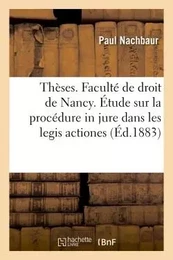 Paul Nachbaur

Thèses. Faculté de droit de Nancy. Étude sur la procédure in jure dans les legis actiones (Éd.1883)

hachette LIVRE

BnF